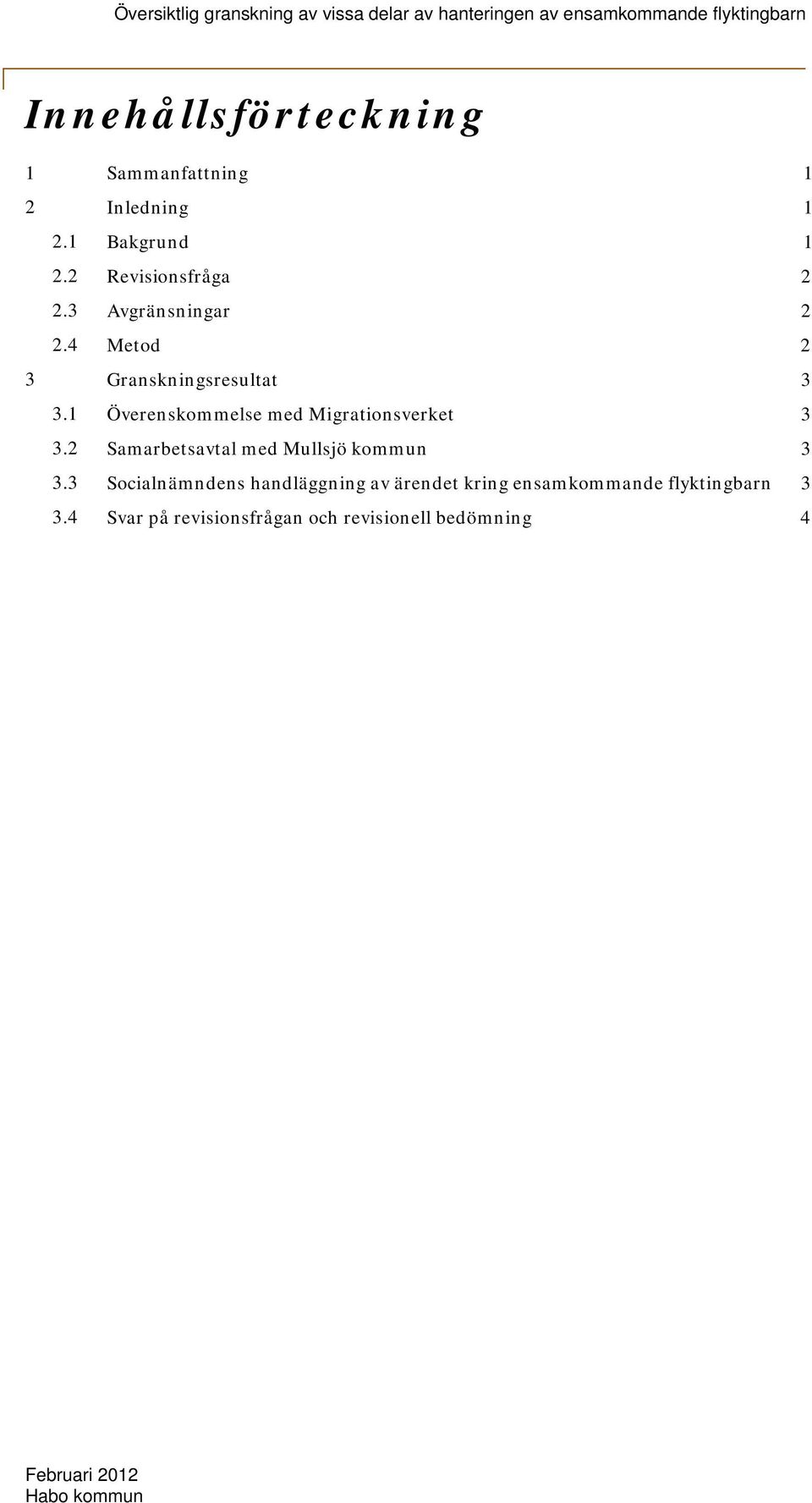 Översiktlig granskning av vissa delar av hanteringen av ensamkommande flyktingbarn

Innehållsförteckning

1 Sammanfattning 1
2 Inledning 1
2.1 Bakgrund 1
2.2 Revisionsfråga 2
2.3 Avgränsningar 2
2.4 Metod 2
3 Granskningsresultat 3
3.1 Överenskommelse med Migrationsverket 3
3.2 Samarbetsavtal med Mullsjö kommun 3
3.3 Socialnämndens handläggning av ärendet kring ensamkommande flyktingbarn 3
3.4 Svar på revisionsfrågan och revisionell bedömning 4

Februari 2012
Habo kommun